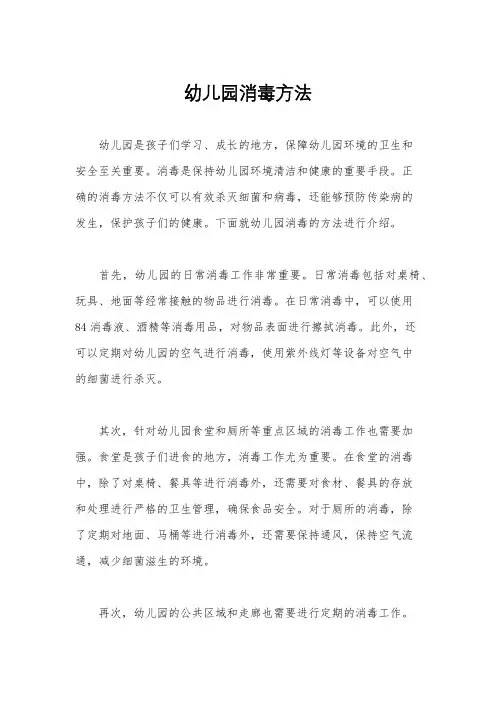 幼儿园消毒方法

幼儿园是孩子们学习、成长的地方，保障幼儿园环境的卫生和安全至关重要。消毒是保持幼儿园环境清洁和健康的重要手段。正确的消毒方法不仅可以有效杀灭细菌和病毒，还能够预防传染病的发生，保护孩子们的健康。下面就幼儿园消毒的方法进行介绍。

首先，幼儿园的日常消毒工作非常重要。日常消毒包括对桌椅、玩具、地面等经常接触的物品进行消毒。在日常消毒中，可以使用84消毒液、酒精等消毒用品，对物品表面进行擦拭消毒。此外，还可以定期对幼儿园的空气进行消毒，使用紫外线灯等设备对空气中的细菌进行杀灭。

其次，针对幼儿园食堂和厕所等重点区域的消毒工作也需要加强。食堂是孩子们进食的地方，消毒工作尤为重要。在食堂的消毒中，除了对桌椅、餐具等进行消毒外，还需要对食材、餐具的存放和处理进行严格的卫生管理，确保食品安全。对于厕所的消毒，除了定期对地面、马桶等进行消毒外，还需要保持通风，保持空气流通，减少细菌滋生的环境。

再次，幼儿园的公共区域和走廊也需要进行定期的消毒工作。